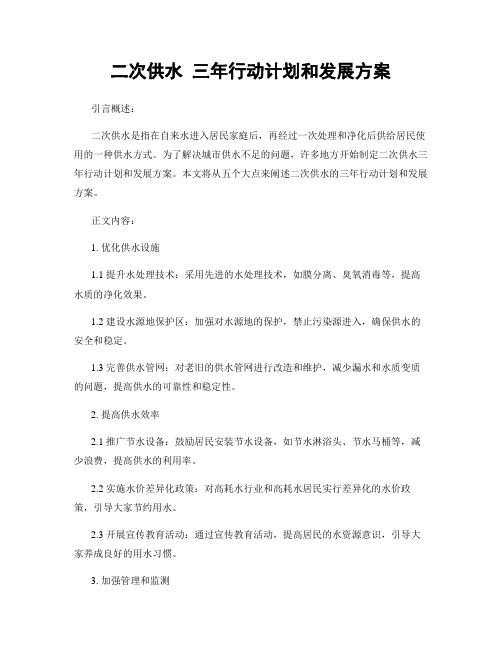 二次供水 三年行动计划和发展方案

引言概述：

二次供水是指在自来水进入居民家庭后，再经过一次处理和净化后供给居民使用的一种供水方式。为了解决城市供水不足的问题，许多地方开始制定二次供水三年行动计划和发展方案。本文将从五个大点来阐述二次供水的三年行动计划和发展方案。

正文内容：

1. 优化供水设施

1.1 提升水处理技术：采用先进的水处理技术，如膜分离、臭氧消毒等，提高水质的净化效果。

1.2 建设水源地保护区：加强对水源地的保护，禁止污染源进入，确保供水的安全和稳定。

1.3 完善供水管网：对老旧的供水管网进行改造和维护，减少漏水和水质变质的问题，提高供水的可靠性和稳定性。

2. 提高供水效率

2.1 推广节水设备：鼓励居民安装节水设备，如节水淋浴头、节水马桶等，减少浪费，提高供水的利用率。

2.2 实施水价差异化政策：对高耗水行业和高耗水居民实行差异化的水价政策，引导大家节约用水。

2.3 开展宣传教育活动：通过宣传教育活动，提高居民的水资源意识，引导大家养成良好的用水习惯。

3. 加强管理和监测